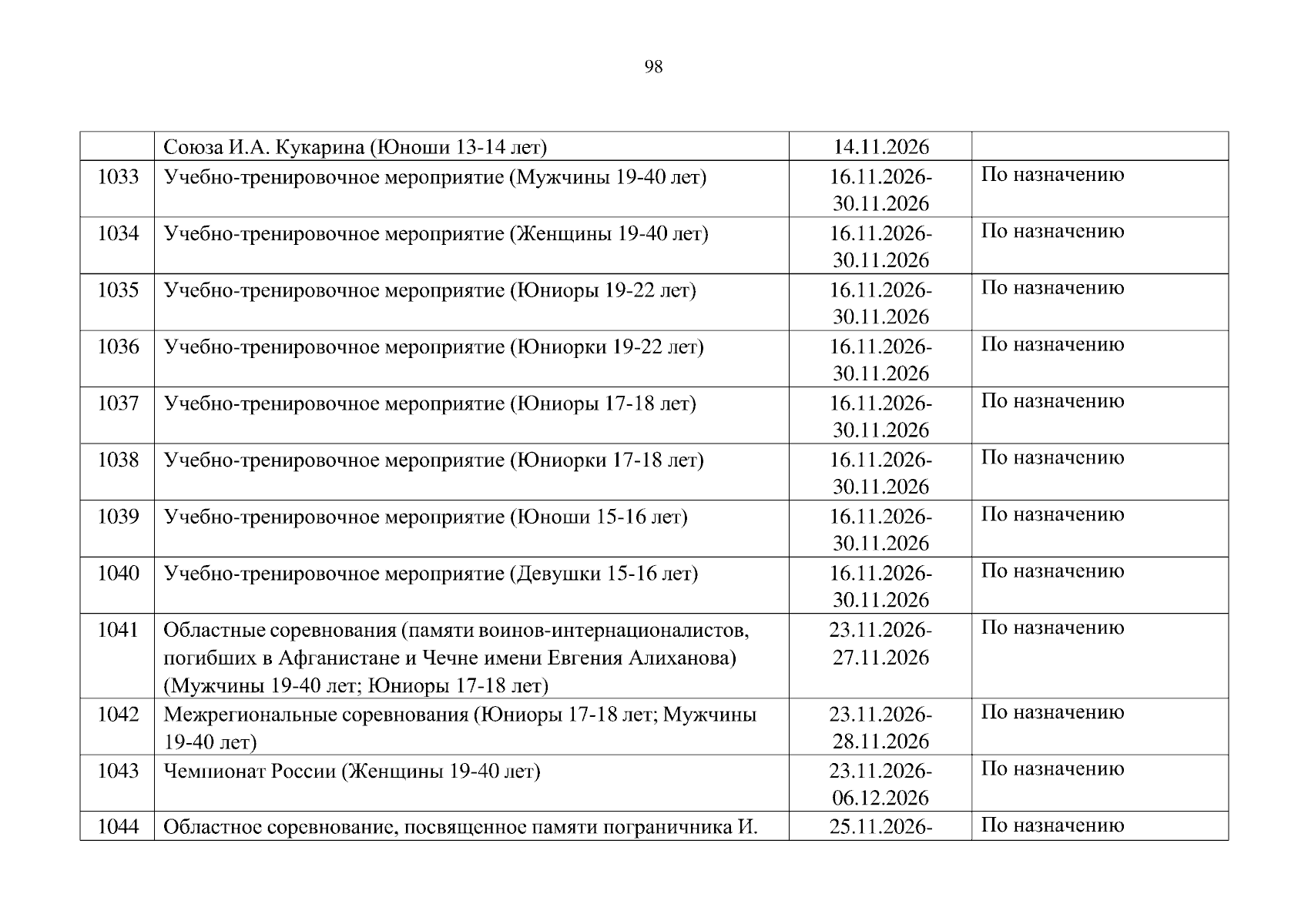 98

|  |  |  |  |
|---|---|---|---|
|  | Союза И.А. Кукарина (Юноши 13-14 лет) | 14.11.2026 |  |
| 1033 | Учебно-тренировочное мероприятие (Мужчины 19-40 лет) | 16.11.2026-30.11.2026 | По назначению |
| 1034 | Учебно-тренировочное мероприятие (Женщины 19-40 лет) | 16.11.2026-30.11.2026 | По назначению |
| 1035 | Учебно-тренировочное мероприятие (Юниоры 19-22 лет) | 16.11.2026-30.11.2026 | По назначению |
| 1036 | Учебно-тренировочное мероприятие (Юниорки 19-22 лет) | 16.11.2026-30.11.2026 | По назначению |
| 1037 | Учебно-тренировочное мероприятие (Юниоры 17-18 лет) | 16.11.2026-30.11.2026 | По назначению |
| 1038 | Учебно-тренировочное мероприятие (Юниорки 17-18 лет) | 16.11.2026-30.11.2026 | По назначению |
| 1039 | Учебно-тренировочное мероприятие (Юноши 15-16 лет) | 16.11.2026-30.11.2026 | По назначению |
| 1040 | Учебно-тренировочное мероприятие (Девушки 15-16 лет) | 16.11.2026-30.11.2026 | По назначению |
| 1041 | Областные соревнования (памяти воинов-интернационалистов, погибших в Афганистане и Чечне имени Евгения Алиханова) (Мужчины 19-40 лет; Юниоры 17-18 лет) | 23.11.2026-27.11.2026 | По назначению |
| 1042 | Межрегиональные соревнования (Юниоры 17-18 лет; Мужчины 19-40 лет) | 23.11.2026-28.11.2026 | По назначению |
| 1043 | Чемпионат России (Женщины 19-40 лет) | 23.11.2026-06.12.2026 | По назначению |
| 1044 | Областное соревнование, посвященное памяти пограничника И. | 25.11.2026- | По назначению |